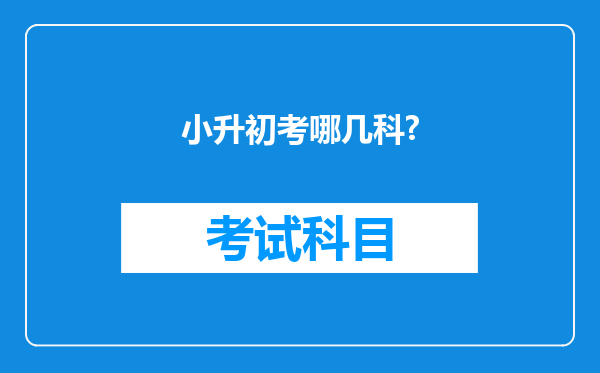 小升初考哪几科?

考试科目